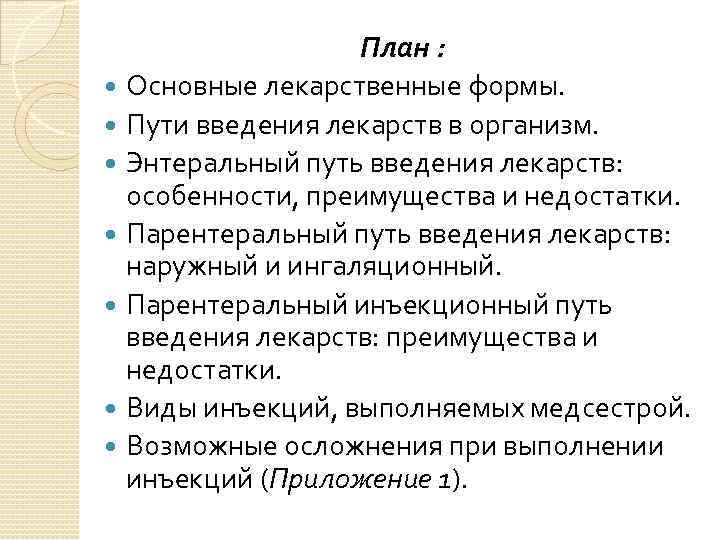 План :

Основные лекарственные формы.

Пути введения лекарств в организм.

Энтеральный путь введения лекарств: особенности, преимущества и недостатки.

Парентеральный путь введения лекарств: наружный и ингаляционный.

Парентеральный инъекционный путь введения лекарств: преимущества и недостатки.

Виды инъекций, выполняемых медсестрой.

Возможные осложнения при выполнении инъекций (Приложение 1).